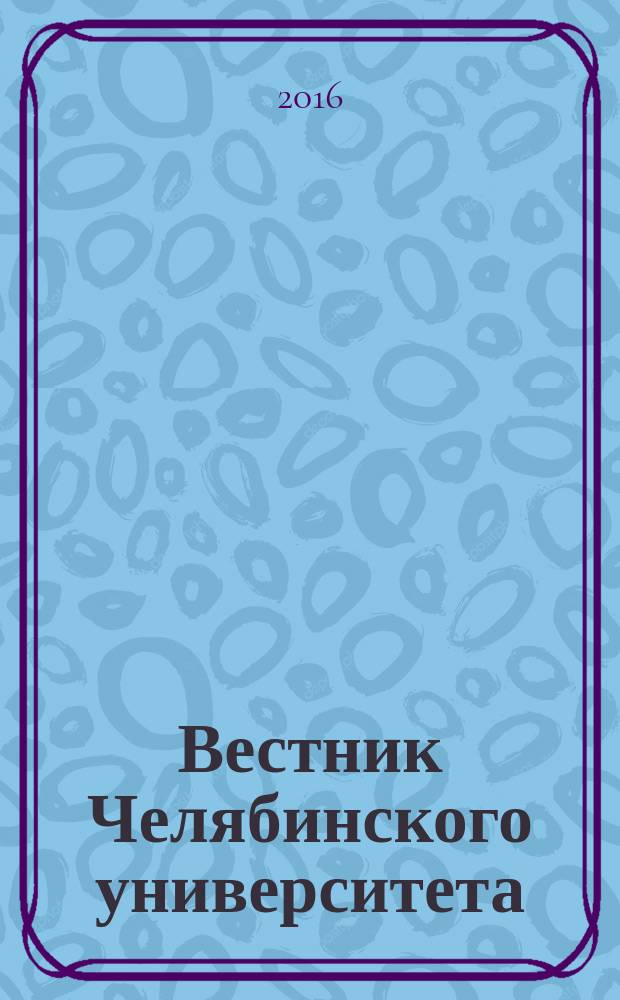 2016

Вестник Челябинского университета